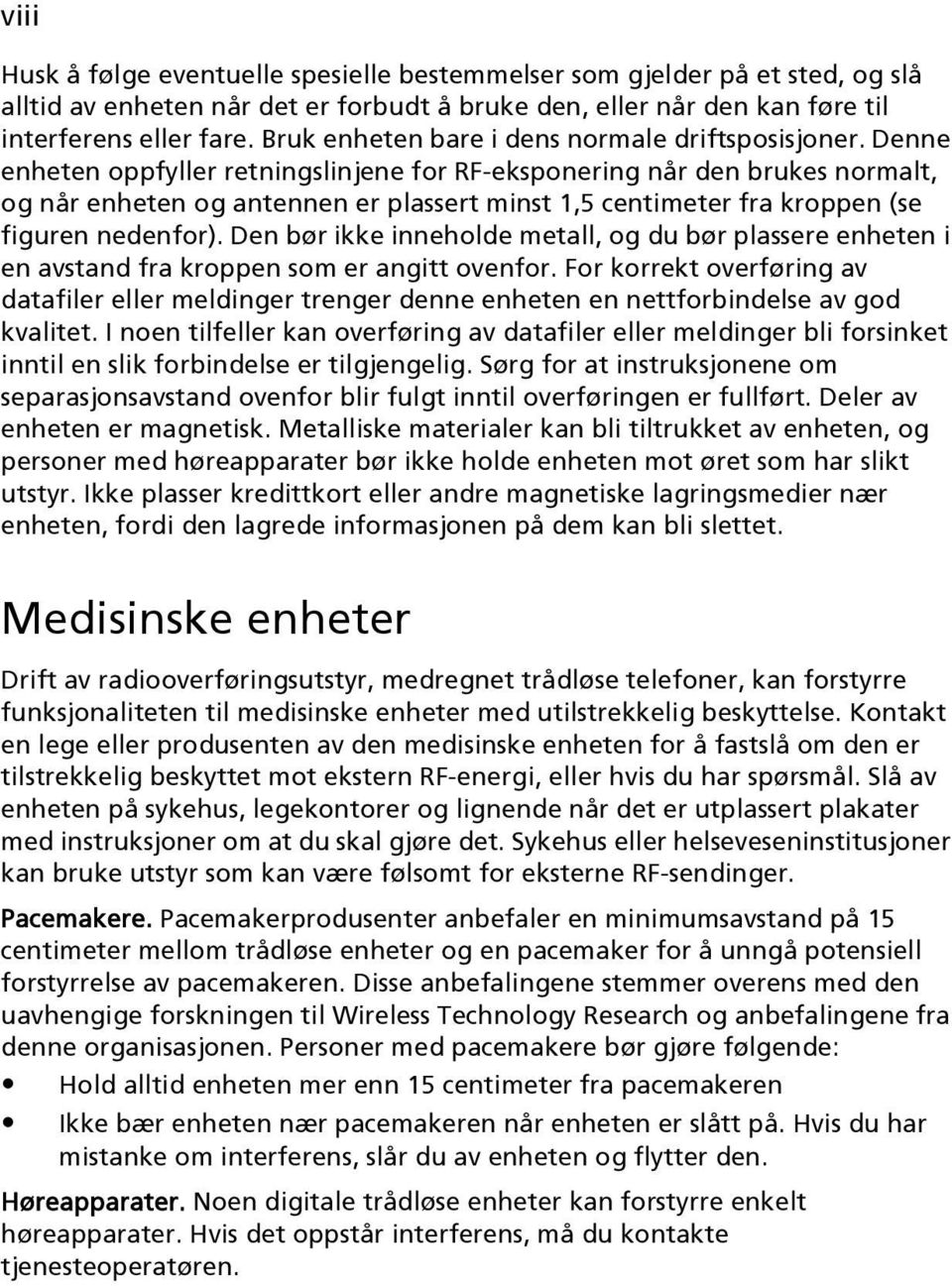 viii

Husk å følge eventuelle spesielle bestemmelser som gjelder på et sted, og slå alltid av enheten når det er forbudt å bruke den, eller når den kan føre til interferens eller fare. Bruk enheten bare i dens normale driftsposisjoner. Denne enheten oppfyller retningslinjene for RF-eksponering når den brukes normalt, og når enheten og antennen er plassert minst 1,5 centimeter fra kroppen (se figuren nedenfor). Den bør ikke inneholde metall, og du bør plassere enheten i en avstand fra kroppen som er angitt ovenfor. For korrekt overføring av datafiler eller meldinger trenger denne enheten en nettforbindelse av god kvalitet. I noen tilfeller kan overføring av datafiler eller meldinger bli forsinket inntil en slik forbindelse er tilgjengelig. Sørg for at instruksjonene om separasjonsavstand ovenfor blir fulgt inntil overføringen er fullført. Deler av enheten er magnetisk. Metalliske materialer kan bli tiltrukket av enheten, og personer med høreapparater bør ikke holde enheten mot øret som har slikt utstyr. Ikke plasser kredittkort eller andre magnetiske lagringsmedier nær enheten, fordi den lagrede informasjonen på dem kan bli slettet.

Medisinske enheter

Drift av radiooverføringsutstyr, medregnet trådløse telefoner, kan forstyrre funksjonaliteten til medisinske enheter med utilstrekkelig beskyttelse. Kontakt en lege eller produsenten av den medisinske enheten for å fastslå om den er tilstrekkelig beskyttet mot ekstern RF-energi, eller hvis du har spørsmål. Slå av enheten på sykehus, legekontorer og lignende når det er utplassert plakater med instruksjoner om at du skal gjøre det. Sykehus eller helseveseninstitusjoner kan bruke utstyr som kan være følsomt for eksterne RF-sendinger.

Pacemakere. Pacemakerprodusenter anbefaler en minimumsavstand på 15 centimeter mellom trådløse enheter og en pacemaker for å unngå potensiell forstyrrelse av pacemakeren. Disse anbefalingene stemmer overens med den uavhengige forskningen til Wireless Technology Research og anbefalingene fra denne organisasjonen. Personer med pacemakere bør gjøre følgende:

• Hold alltid enheten mer enn 15 centimeter fra pacemakeren
• Ikke bær enheten nær pacemakeren når enheten er slått på. Hvis du har mistanke om interferens, slår du av enheten og flytter den.

Høreapparater. Noen digitale trådløse enheter kan forstyrre enkelt høreapparater. Hvis det oppstår interferens, må du kontakte tjenesteoperatøren.